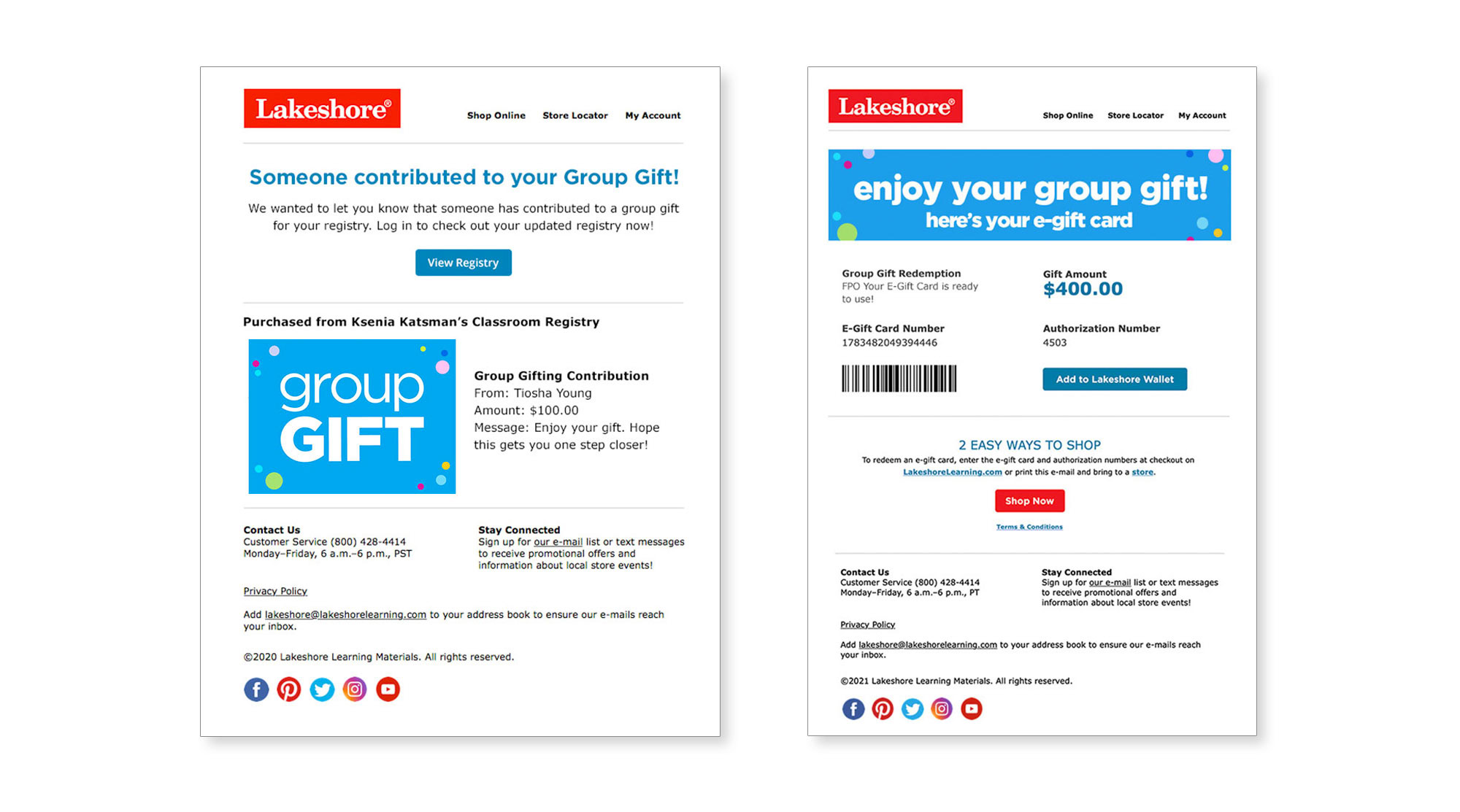 Lakeshore®

Shop Online Store Locator My Account

Someone contributed to your Group Gift!

We wanted to let you know that someone has contributed to a group gift for your registry. Log in to check out your updated registry now!

View Registry

Purchased from Ksenia Katsman's Classroom Registry

group GIFT

Group Gifting Contribution
From: Tiosha Young
Amount: $100.00
Message: Enjoy your gift. Hope this gets you one step closer!

Contact Us
Customer Service (800) 428-4414
Monday–Friday, 6 a.m.–6 p.m., PST

Stay Connected
Sign up for our e-mail list or text messages to receive promotional offers and information about local store events!

Privacy Policy

Add lakeshore@lakeshorelearning.com to your address book to ensure our e-mails reach your inbox.

©2020 Lakeshore Learning Materials. All rights reserved.

Lakeshore®

Shop Online Store Locator My Account

enjoy your group gift!
here's your e-gift card

Group Gift Redemption
FPO Your E-Gift Card is ready to use!

Gift Amount
$400.00

E-Gift Card Number
1783482049394446

Authorization Number
4503

Add to Lakeshore Wallet

2 EASY WAYS TO SHOP
To redeem an e-gift card, enter the e-gift card and authorization numbers at checkout on LakeshoreLearning.com or print this e-mail and bring to a store.

Shop Now

Terms & Conditions

Contact Us
Customer Service (800) 428-4414
Monday–Friday, 6 a.m.–6 p.m., PT

Stay Connected
Sign up for our e-mail list or text messages to receive promotional offers and information about local store events!

Privacy Policy

Add lakeshore@lakeshorelearning.com to your address book to ensure our e-mails reach your inbox.

©2021 Lakeshore Learning Materials. All rights reserved.